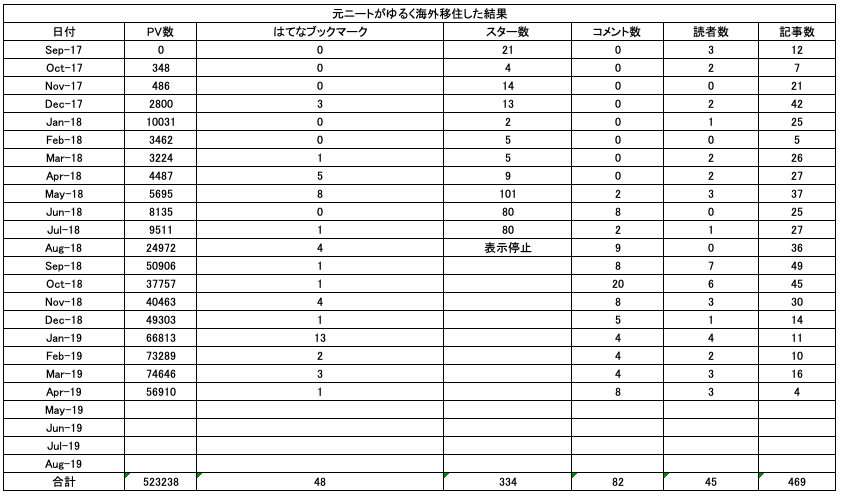 元ニートがゆるく海外移住した結果

| 日付 | PV数 | はてなブックマーク | スター数 | コメント数 | 読者数 | 記事数 |
|---|---|---|---|---|---|---|
| Sep-17 | 0 | 0 | 21 | 0 | 3 | 12 |
| Oct-17 | 348 | 0 | 4 | 0 | 2 | 7 |
| Nov-17 | 486 | 0 | 14 | 0 | 0 | 21 |
| Dec-17 | 2800 | 3 | 13 | 0 | 2 | 42 |
| Jan-18 | 10031 | 0 | 2 | 0 | 1 | 25 |
| Feb-18 | 3462 | 0 | 5 | 0 | 0 | 5 |
| Mar-18 | 3224 | 1 | 5 | 0 | 2 | 26 |
| Apr-18 | 4487 | 5 | 9 | 0 | 2 | 27 |
| May-18 | 5695 | 8 | 101 | 2 | 3 | 37 |
| Jun-18 | 8135 | 0 | 80 | 8 | 0 | 25 |
| Jul-18 | 9511 | 1 | 80 | 2 | 1 | 27 |
| Aug-18 | 24972 | 4 | 表示停止 | 9 | 0 | 36 |
| Sep-18 | 50906 | 1 | | 8 | 7 | 49 |
| Oct-18 | 37757 | 1 | | 20 | 6 | 45 |
| Nov-18 | 40463 | 4 | | 8 | 3 | 30 |
| Dec-18 | 49303 | 1 | | 5 | 1 | 14 |
| Jan-19 | 66813 | 13 | | 4 | 4 | 11 |
| Feb-19 | 73289 | 2 | | 4 | 2 | 10 |
| Mar-19 | 74646 | 3 | | 4 | 3 | 16 |
| Apr-19 | 56910 | 1 | | 8 | 3 | 4 |
| May-19 | | | | | | |
| Jun-19 | | | | | | |
| Jul-19 | | | | | | |
| Aug-19 | | | | | | |
| 合計 | 523238 | 48 | 334 | 82 | 45 | 469 |